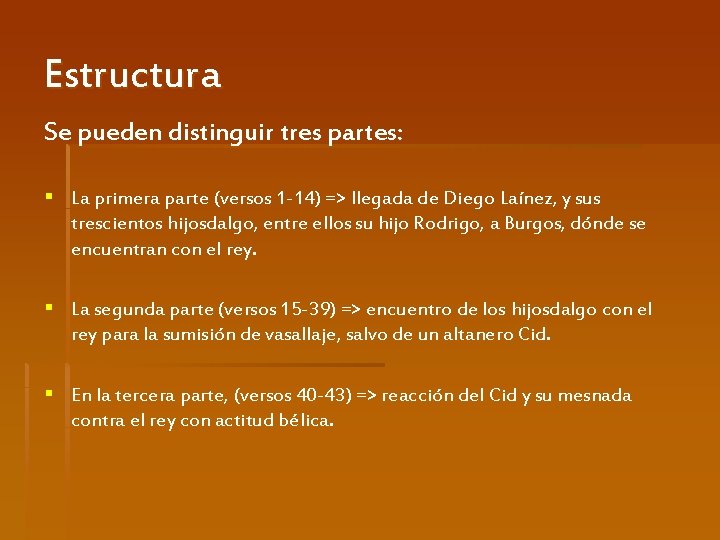 Estructura

Se pueden distinguir tres partes:

▪ La primera parte (versos 1-14) => llegada de Diego Laínez, y sus trescientos hijosdalgo, entre ellos su hijo Rodrigo, a Burgos, dónde se encuentran con el rey.

▪ La segunda parte (versos 15-39) => encuentro de los hijosdalgo con el rey para la sumisión de vasallaje, salvo de un altanero Cid.

▪ En la tercera parte, (versos 40-43) => reacción del Cid y su mesnada contra el rey con actitud bélica.